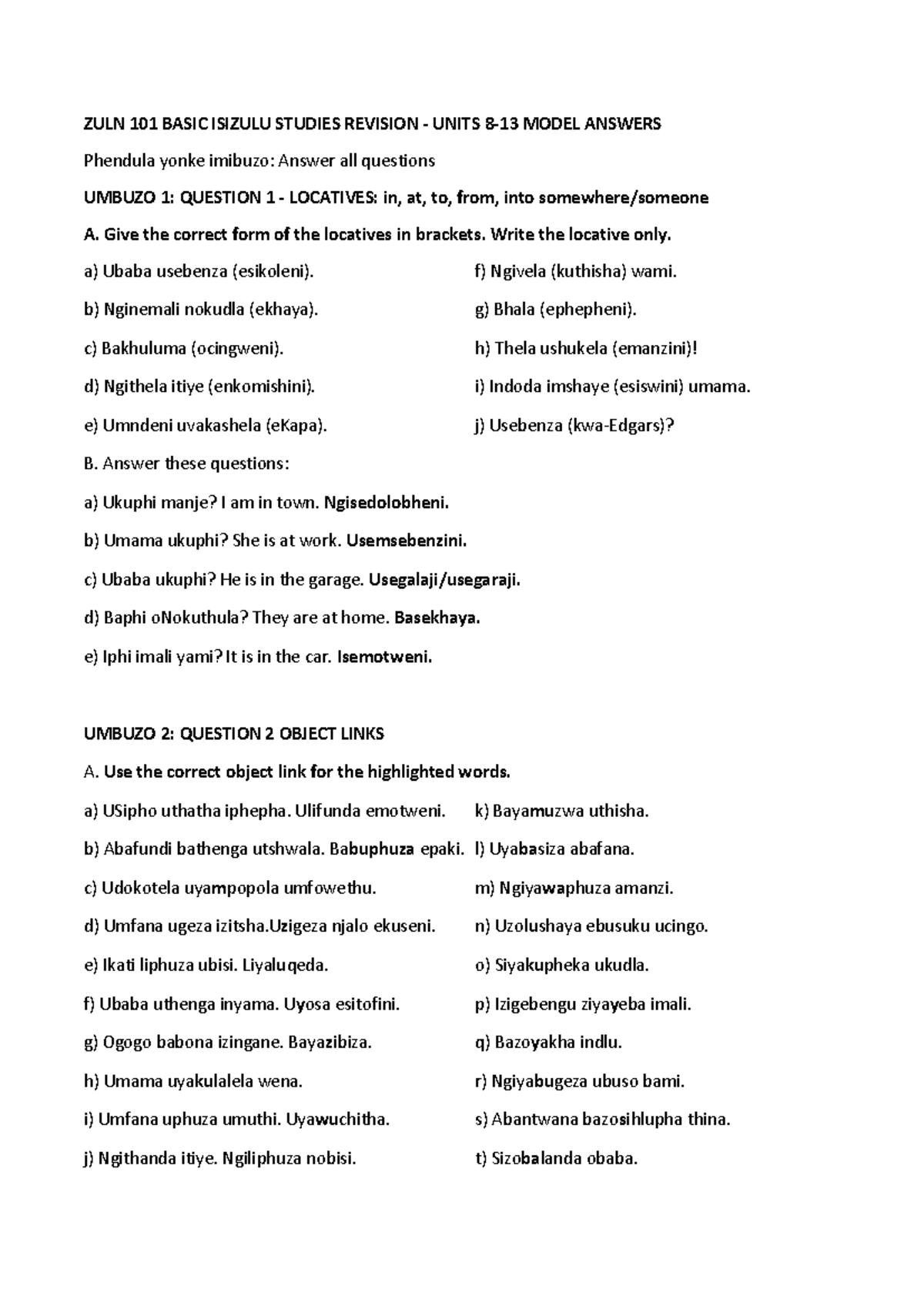 ZULN 101 BASIC ISIZULU STUDIES REVISION - UNITS 8-13 MODEL ANSWERS

Phendula yonke imibuzo: Answer all questions

UMBUZO 1: QUESTION 1 - LOCATIVES: in, at, to, from, into somewhere/someone

A. Give the correct form of the locatives in brackets. Write the locative only.

a) Ubaba usebenza (esikoleni).

b) Nginemali nokudla (ekhaya).

c) Bakhuluma (ocingweni).

d) Ngithela itiye (enkomishini).

e) Umndeni uvakashela (eKapa).

f) Ngivela (kuthisha) wami.

g) Bhala (ephepheni).

h) Thela ushukela (emanzini)!

i) Indoda imshaye (esiswini) umama.

j) Usebenza (kwa-Edgars)?

B. Answer these questions:

a) Ukuphi manje? I am in town. Ngisedolobheni.

b) Umama ukuphi? She is at work. Usemsebenzini.

c) Ubaba ukuphi? He is in the garage. Usegalaji/usegaraji.

d) Baphi oNokuthula? They are at home. Basekhaya.

e) Iphi imali yami? It is in the car. Isemotweni.

UMBUZO 2: QUESTION 2 OBJECT LINKS

A. Use the correct object link for the highlighted words.

a) USipho uthatha iphepha. Ulifunda emotweni.

b) Abafundi bathenga utshwala. Babuphuza epaki.

c) Udokotela uyampopola umfowethu.

d) Umfana ugeza izitsha.Uzigeza njalo ekuseni.

e) Ikati liphuza ubisi. Liyaluqeda.

f) Ubaba uthenga inyama. Uyosa esitofini.

g) Ogogo babona izingane. Bayazibiza.

h) Umama uyakulalela wena.

i) Umfana uphuza umuthi. Uyawuchitha.

j) Ngithanda itiye. Ngiliphuza nobisi.

k) Bayamuzwa uthisha.

l) Uyabasiza abafana.

m) Ngiyawaphuza amanzi.

n) Uzolushaya ebusuku ucingo.

o) Siyakupheka ukudla.

p) Izigebengu ziyayeba imali.

q) Bazoyakha indlu.

r) Ngiyabugeza ubuso bami.

s) Abantwana bazosihlupha thina.

t) Sizobalanda obaba.